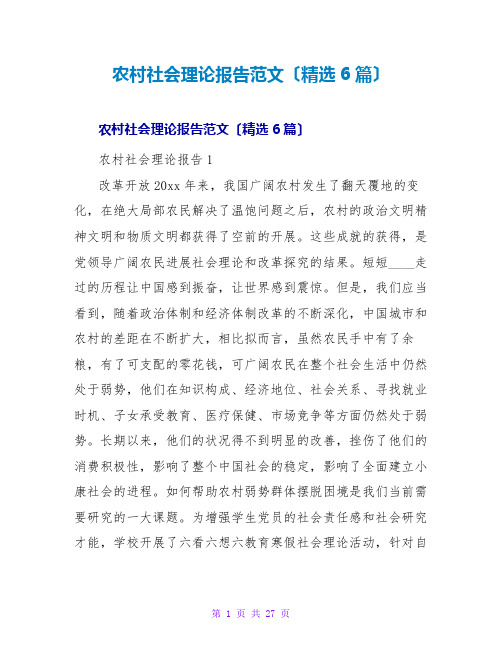 农村社会理论报告范文〔精选 6 篇〕

农村社会理论报告范文〔精选 6 篇〕

农村社会理论报告 1

改革开放 20xx 年来，我国广阔农村发生了翻天覆地的变化，在绝大局部农民解决了温饱问题之后，农村的政治文明精神文明和物质文明都获得了空前的开展。这些成就的获得，是党领导广阔农民进展社会理论和改革探究的结果。短短____走过的历程让中国感到振奋，让世界感到震惊。但是，我们应当看到，随着政治体制和经济体制改革的不断深化，中国城市和农村的差距在不断扩大，相比拟而言，虽然农民手中有了余粮，有了可支配的零花钱，可广阔农民在整个社会生活中仍然处于弱势，他们在知识构成、经济地位、社会关系、寻找就业时机、子女承受教育、医疗保健、市场竞争等方面仍然处于弱势。长期以来，他们的状况得不到明显的改善，挫伤了他们的消费积极性，影响了整个中国社会的稳定，影响了全面建立小康社会的进程。如何帮助农村弱势群体摆脱困境是我们当前需要研究的一大课题。为增强学生党员的社会责任感和社会研究才能，学校开展了六看六想六教育寒假社会理论活动，针对自

第 1 页 共 27 页